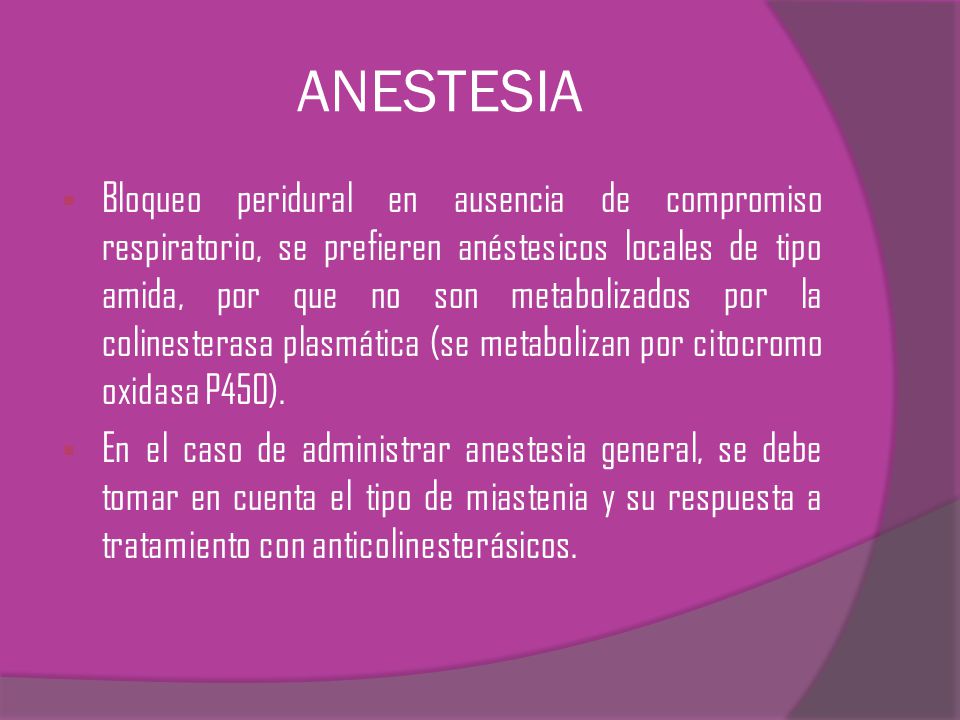 ANESTESIA

Bloqueo peridural en ausencia de compromiso respiratorio, se prefieren anéstesicos locales de tipo amida, por que no son metabolizados por la colinesterasa plasmática (se metabolizan por citocromo oxidasa P450).

En el caso de administrar anestesia general, se debe tomar en cuenta el tipo de miastenia y su respuesta a tratamiento con anticolinesterásicos.